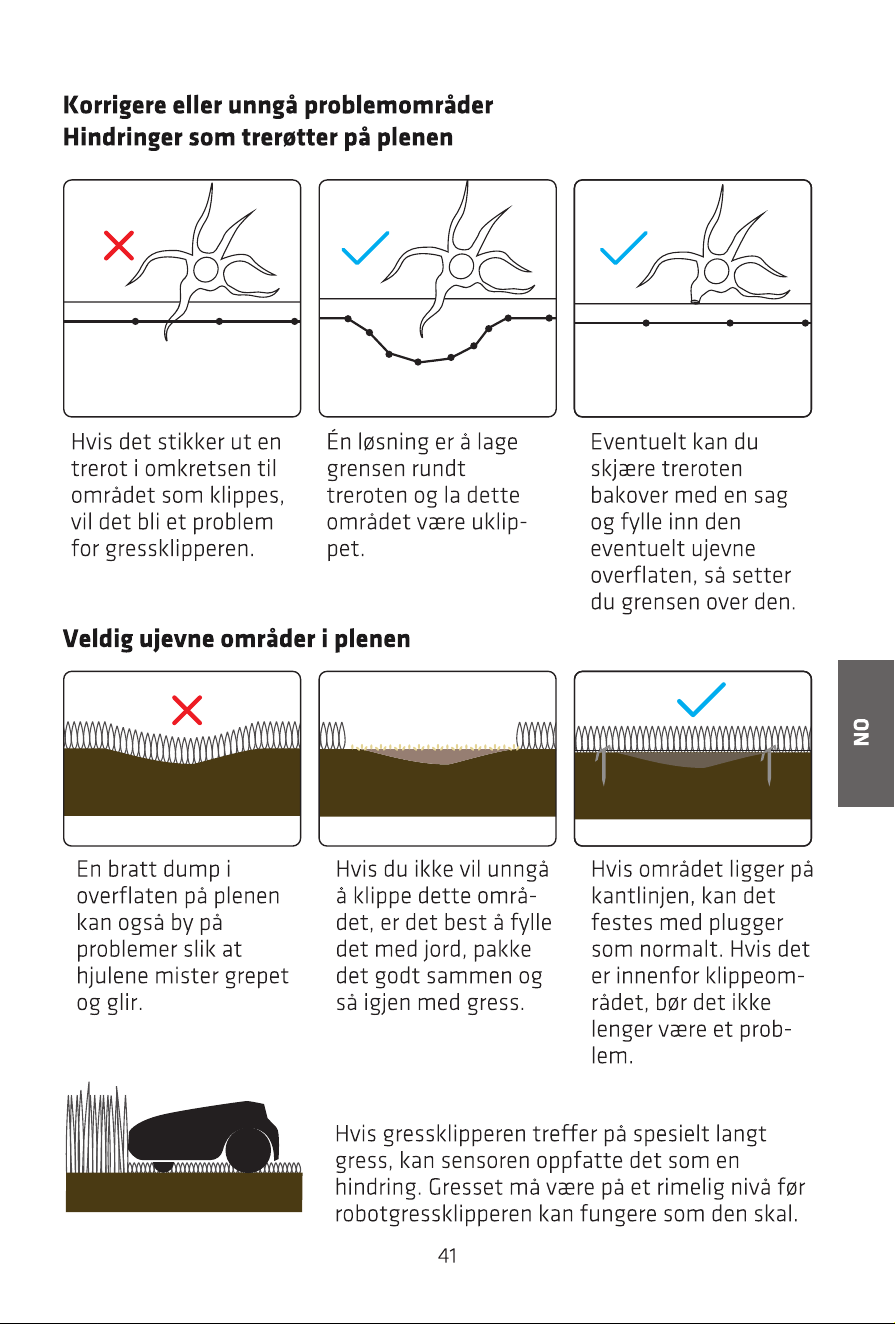 Korrigere eller unngå problemområder
Hindringer som trerøtter på plenen

Hvis det stikker ut en trerot i omkretsen til området som klippes, vil det bli et problem for gressklipperen.

Én løsning er å lage grensen rundt treroten og la dette området være uklippet.

Eventuelt kan du skjære treroten bakover med en sag og fylle inn den eventuelt ujevne overflaten, så setter du grensen over den.

Veldig ujevne områder i plenen

En bratt dump i overflaten på plenen kan også by på problemer slik at hjulene mister grepet og glir.

Hvis du ikke vil unngå å klippe dette området, er det best å fylle det med jord, pakke det godt sammen og så igjen med gress.

Hvis området ligger på kantlinjen, kan det festes med plugger som normalt. Hvis det er innenfor klippeområdet, bør det ikke lenger være et problem.

NO

Hvis gressklipperen treffer på spesielt langt gress, kan sensoren oppfatte det som en hindring. Gresset må være på et rimelig nivå før robotgressklipperen kan fungere som den skal.

41